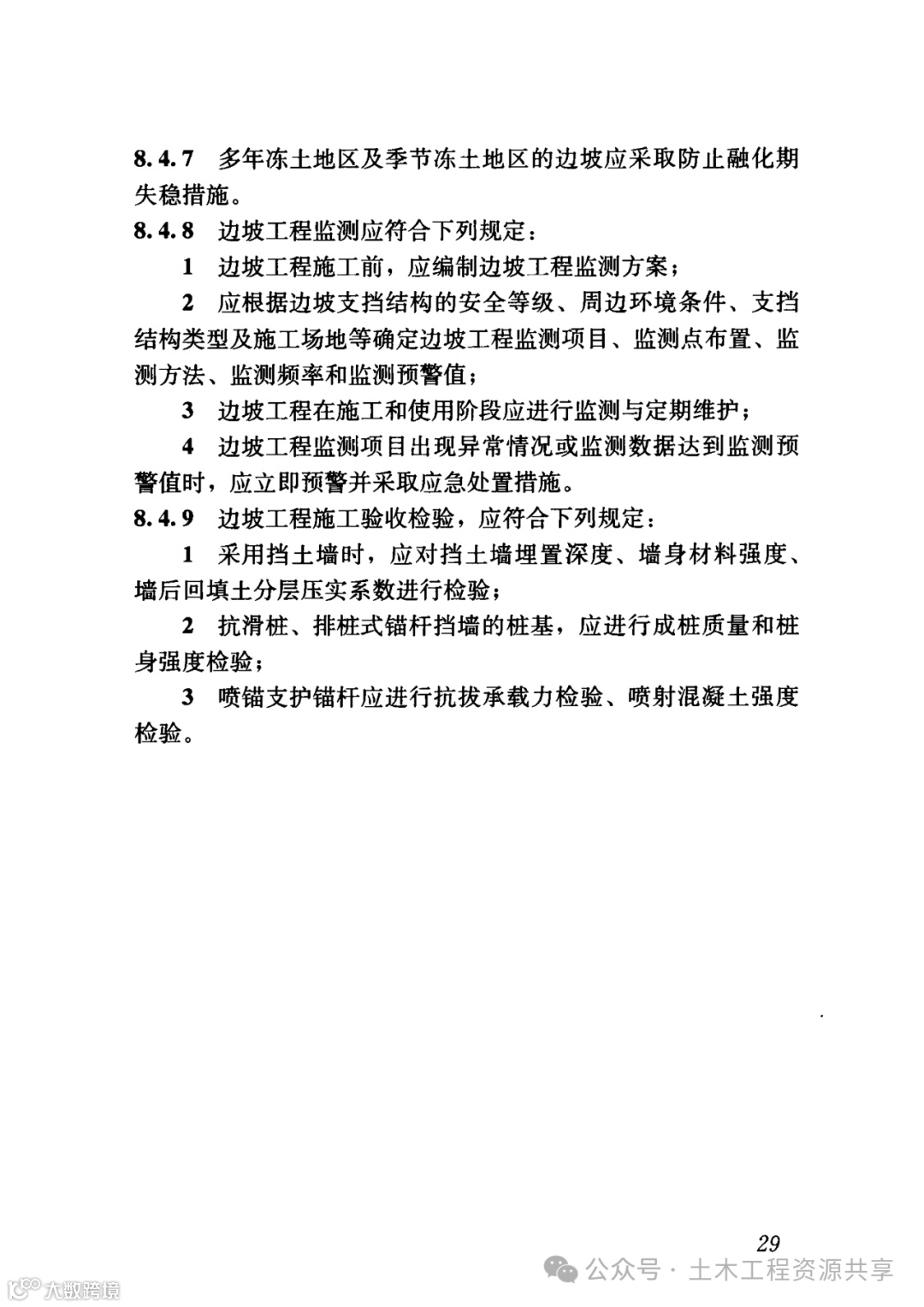 8.4.7 多年冻土地区及季节冻土地区的边坡应采取防止融化期失稳措施。

8.4.8 边坡工程监测应符合下列规定：

1 边坡工程施工前，应编制边坡工程监测方案；

2 应根据边坡支挡结构的安全等级、周边环境条件、支挡结构类型及施工场地等确定边坡工程监测项目、监测点布置、监测方法、监测频率和监测预警值；

3 边坡工程在施工和使用阶段应进行监测与定期维护；

4 边坡工程监测项目出现异常情况或监测数据达到监测预警值时，应立即预警并采取应急处置措施。

8.4.9 边坡工程施工验收检验，应符合下列规定：

1 采用挡土墙时，应对挡土墙埋置深度、墙身材料强度、墙后回填土分层压实系数进行检验；

2 抗滑桩、排桩式锚杆挡墙的桩基，应进行成桩质量和桩身强度检验；

3 喷锚支护锚杆应进行抗拔承载力检验、喷射混凝土强度检验。

29

公众号 · 土木工程资源共享

大数跨境